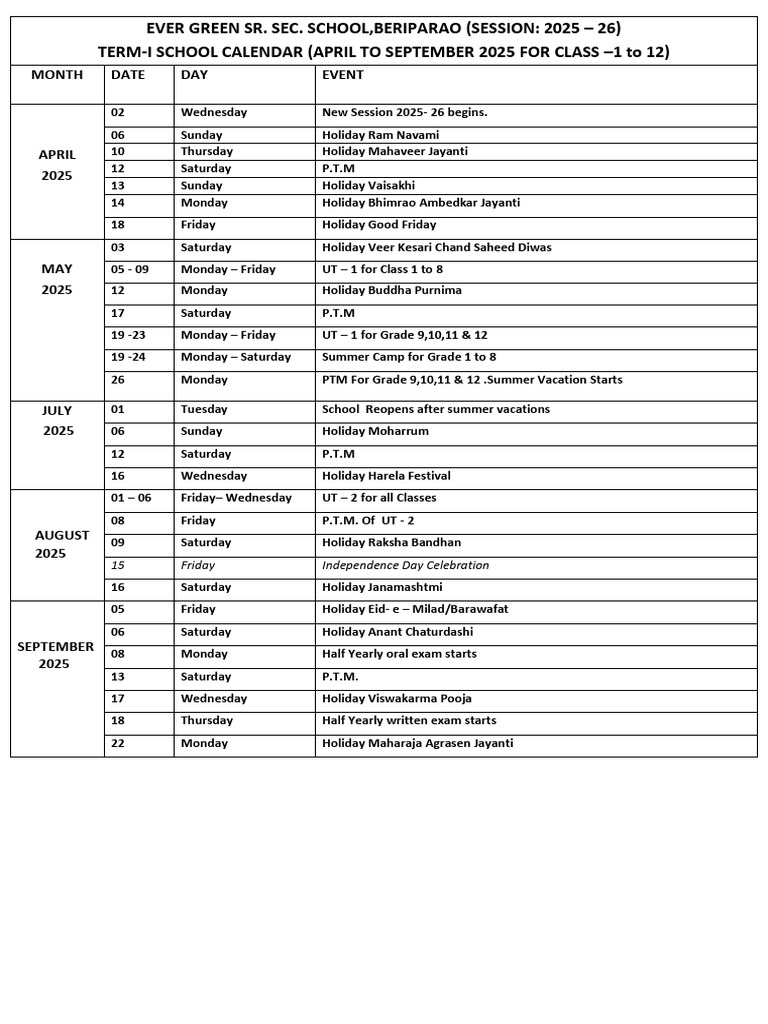 EVER GREEN SR. SEC. SCHOOL,BERIPARAO (SESSION: 2025 – 26)
TERM-I SCHOOL CALENDAR (APRIL TO SEPTEMBER 2025 FOR CLASS –1 to 12)

| MONTH | DATE | DAY | EVENT |
|---|---|---|---|
| APRIL 2025 | 02 | Wednesday | New Session 2025- 26 begins. |
| | 06 | Sunday | Holiday Ram Navami |
| | 10 | Thursday | Holiday Mahaveer Jayanti |
| | 12 | Saturday | P.T.M |
| | 13 | Sunday | Holiday Vaisakhi |
| | 14 | Monday | Holiday Bhimrao Ambedkar Jayanti |
| | 18 | Friday | Holiday Good Friday |
| MAY 2025 | 03 | Saturday | Holiday Veer Kesari Chand Saheed Diwas |
| | 05 - 09 | Monday – Friday | UT – 1 for Class 1 to 8 |
| | 12 | Monday | Holiday Buddha Purnima |
| | 17 | Saturday | P.T.M |
| | 19 -23 | Monday – Friday | UT – 1 for Grade 9,10,11 & 12 |
| | 19 -24 | Monday – Saturday | Summer Camp for Grade 1 to 8 |
| | 26 | Monday | PTM For Grade 9,10,11 & 12 .Summer Vacation Starts |
| JULY 2025 | 01 | Tuesday | School Reopens after summer vacations |
| | 06 | Sunday | Holiday Moharrum |
| | 12 | Saturday | P.T.M |
| | 16 | Wednesday | Holiday Harela Festival |
| AUGUST 2025 | 01 – 06 | Friday– Wednesday | UT – 2 for all Classes |
| | 08 | Friday | P.T.M. Of UT - 2 |
| | 09 | Saturday | Holiday Raksha Bandhan |
| | 15 | Friday | Independence Day Celebration |
| | 16 | Saturday | Holiday Janamashtmi |
| SEPTEMBER 2025 | 05 | Friday | Holiday Eid- e – Milad/Barawafat |
| | 06 | Saturday | Holiday Anant Chaturdashi |
| | 08 | Monday | Half Yearly oral exam starts |
| | 13 | Saturday | P.T.M. |
| | 17 | Wednesday | Holiday Viswakarma Pooja |
| | 18 | Thursday | Half Yearly written exam starts |
| | 22 | Monday | Holiday Maharaja Agrasen Jayanti |